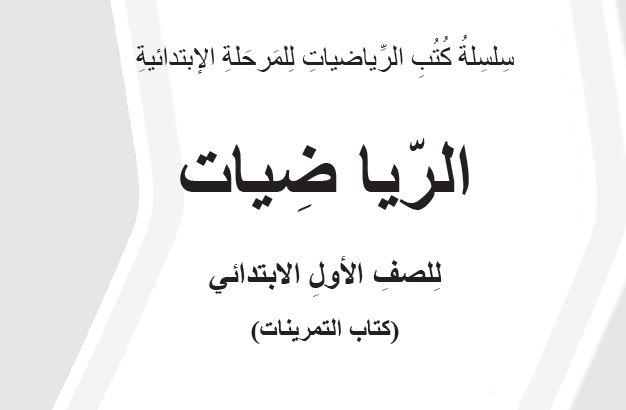 سِلسِلةُ كُتُبِ الرِّياضياتِ لِلمَرحَلةِ الإبتدائيةِ

الرّيا ضِيات

لِلصفِ الأولِ الابتدائي

(كتاب التمرينات)